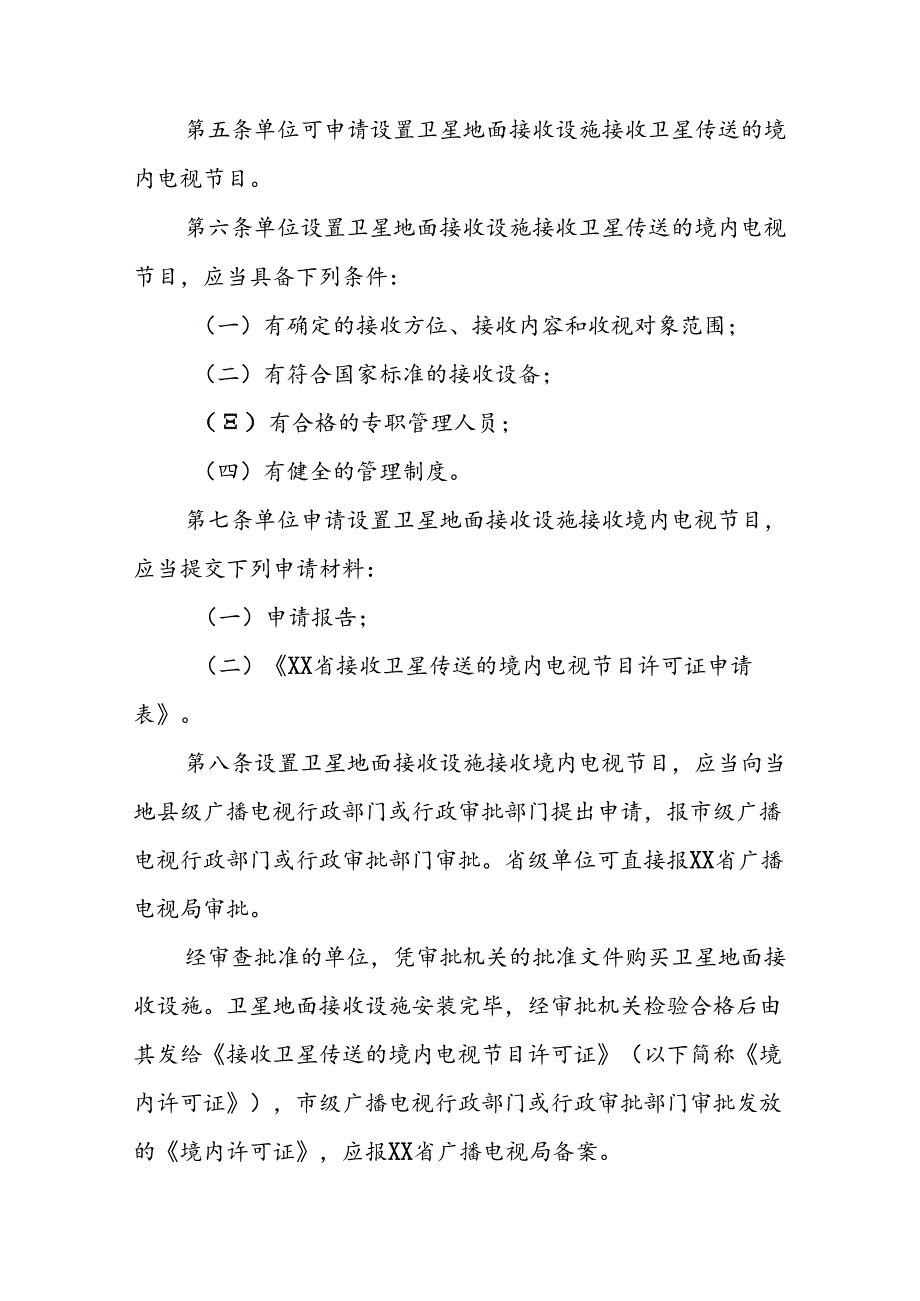 第五条单位可申请设置卫星地面接收设施接收卫星传送的境内电视节目。

第六条单位设置卫星地面接收设施接收卫星传送的境内电视节目，应当具备下列条件：

（一）有确定的接收方位、接收内容和收视对象范围；

（二）有符合国家标准的接收设备；

（Ξ）有合格的专职管理人员；

（四）有健全的管理制度。

第七条单位申请设置卫星地面接收设施接收境内电视节目，应当提交下列申请材料：

（一）申请报告；

（二）《XX省接收卫星传送的境内电视节目许可证申请表》。

第八条设置卫星地面接收设施接收境内电视节目，应当向当地县级广播电视行政部门或行政审批部门提出申请，报市级广播电视行政部门或行政审批部门审批。省级单位可直接报XX省广播电视局审批。

经审查批准的单位，凭审批机关的批准文件购买卫星地面接收设施。卫星地面接收设施安装完毕，经审批机关检验合格后由其发给《接收卫星传送的境内电视节目许可证》（以下简称《境内许可证》），市级广播电视行政部门或行政审批部门审批发放的《境内许可证》，应报XX省广播电视局备案。